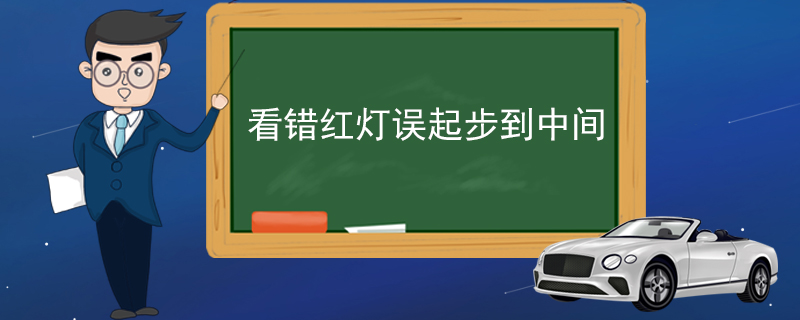 看错红灯误起步到中间